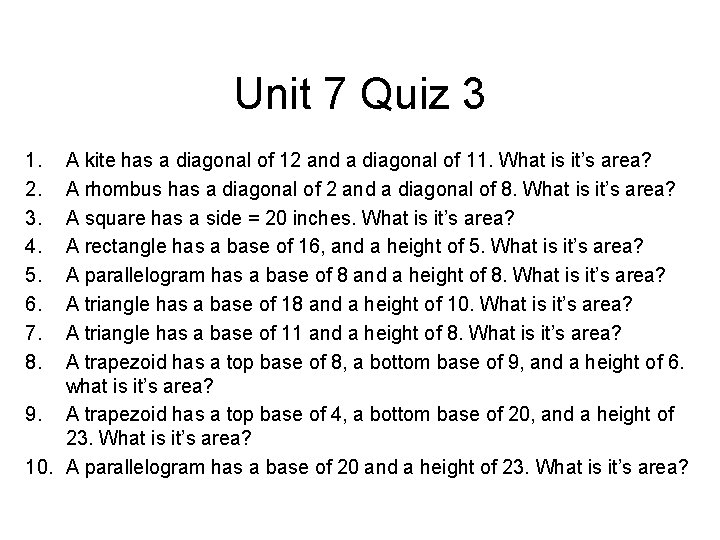 Unit 7 Quiz 3

1. A kite has a diagonal of 12 and a diagonal of 11. What is it's area?
2. A rhombus has a diagonal of 2 and a diagonal of 8. What is it's area?
3. A square has a side = 20 inches. What is it's area?
4. A rectangle has a base of 16, and a height of 5. What is it's area?
5. A parallelogram has a base of 8 and a height of 8. What is it's area?
6. A triangle has a base of 18 and a height of 10. What is it's area?
7. A triangle has a base of 11 and a height of 8. What is it's area?
8. A trapezoid has a top base of 8, a bottom base of 9, and a height of 6. what is it's area?
9. A trapezoid has a top base of 4, a bottom base of 20, and a height of 23. What is it's area?
10. A parallelogram has a base of 20 and a height of 23. What is it's area?